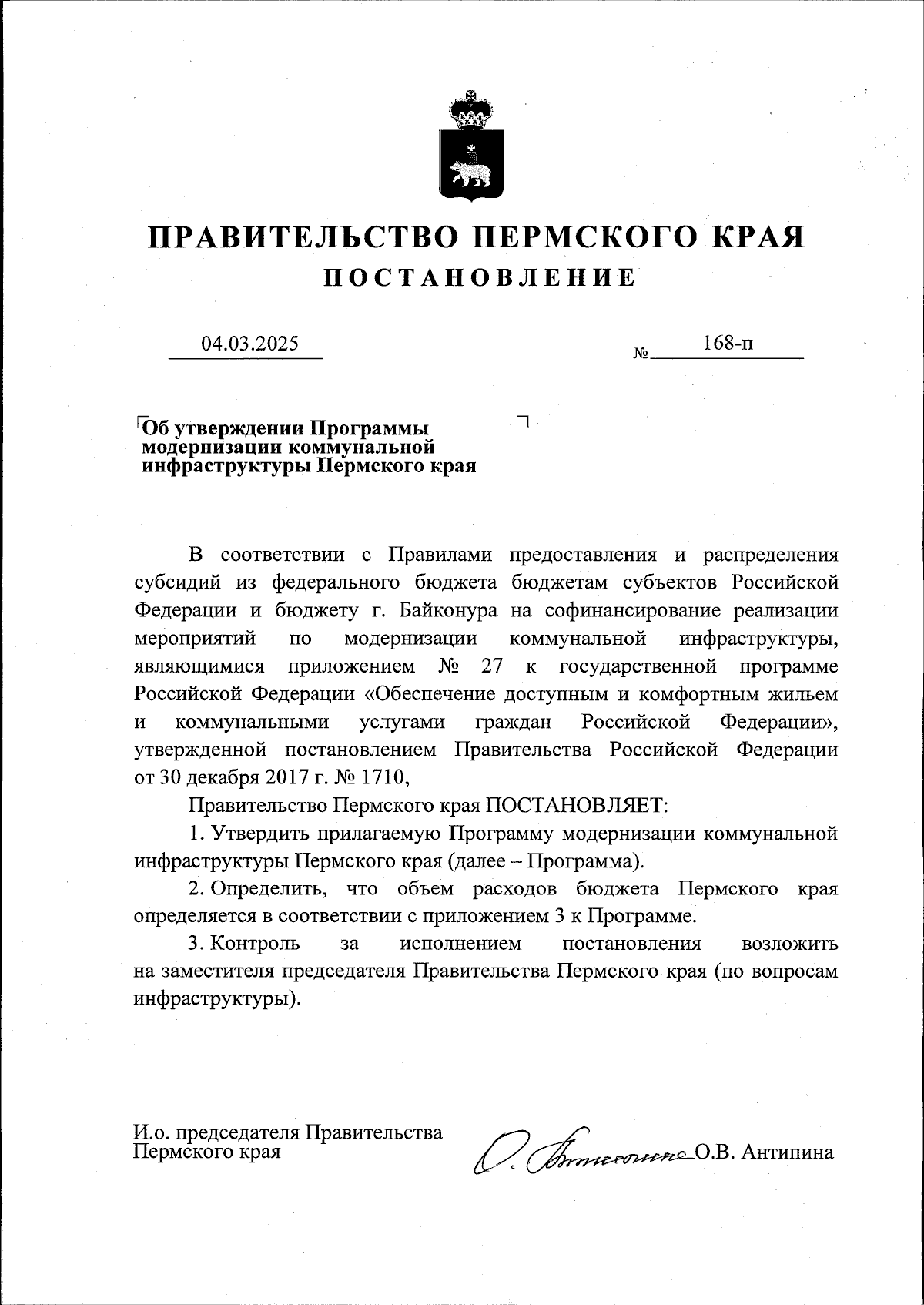 ПРАВИТЕЛЬСТВО ПЕРМСКОГО КРАЯ
ПОСТАНОВЛЕНИЕ

04.03.2025 № 168-п

Об утверждении Программы модернизации коммунальной инфраструктуры Пермского края

В соответствии с Правилами предоставления и распределения субсидий из федерального бюджета бюджетам субъектов Российской Федерации и бюджету г. Байконура на софинансирование реализации мероприятий по модернизации коммунальной инфраструктуры, являющимися приложением № 27 к государственной программе Российской Федерации «Обеспечение доступным и комфортным жильем и коммунальными услугами граждан Российской Федерации», утвержденной постановлением Правительства Российской Федерации от 30 декабря 2017 г. № 1710,

Правительство Пермского края ПОСТАНОВЛЯЕТ:

1. Утвердить прилагаемую Программу модернизации коммунальной инфраструктуры Пермского края (далее – Программа).

2. Определить, что объем расходов бюджета Пермского края определяется в соответствии с приложением 3 к Программе.

3. Контроль за исполнением постановления возложить на заместителя председателя Правительства Пермского края (по вопросам инфраструктуры).

И.о. председателя Правительства Пермского края О. Антипина О.В. Антипина